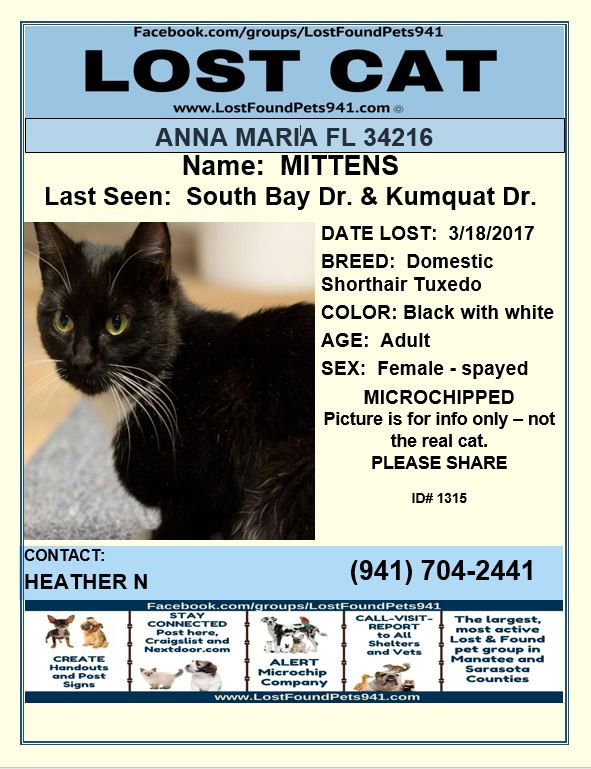 Facebook.com/groups/LostFoundPets941

LOST CAT

www.LostFoundPets941.com ©

ANNA MARIA FL 34216

Name: MITTENS

Last Seen: South Bay Dr. & Kumquat Dr.

DATE LOST: 3/18/2017

BREED: Domestic Shorthair Tuxedo

COLOR: Black with white

AGE: Adult

SEX: Female - spayed

MICROCHIPPED

Picture is for info only – not the real cat.

PLEASE SHARE

ID# 1315

CONTACT:

HEATHER N

(941) 704-2441

Facebook.com/groups/LostFoundPets941

CREATE Handouts and Post Signs

STAY CONNECTED Post here, Craigslist and Nextdoor.com

ALERT Microchip Company

CALL-VISIT-REPORT to All Shelters and Vets

The largest, most active Lost & Found pet group in Manatee and Sarasota Counties

www.LostFoundPets941.com